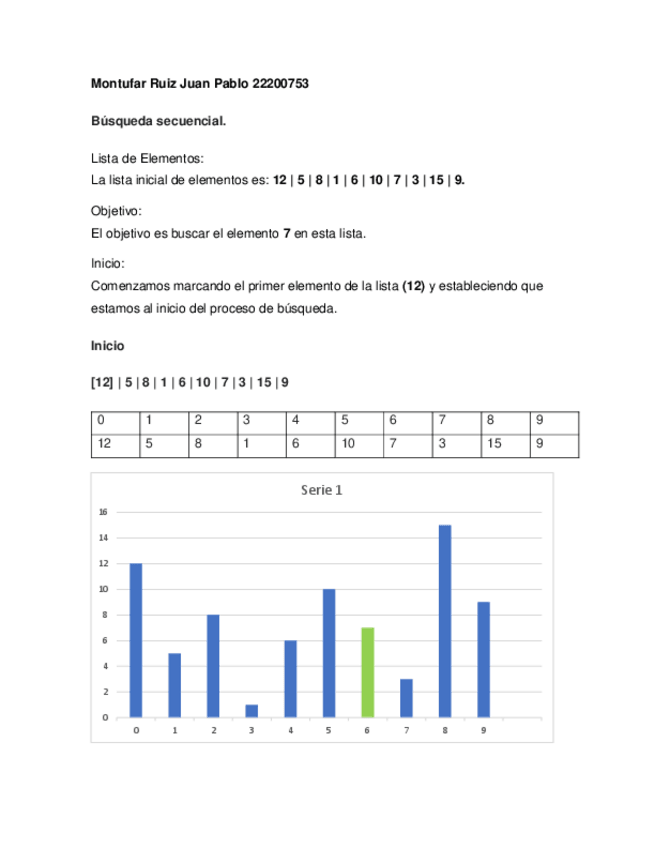 Montufar Ruiz Juan Pablo 22200753

Búsqueda secuencial.

Lista de Elementos:
La lista inicial de elementos es: 12 | 5 | 8 | 1 | 6 | 10 | 7 | 3 | 15 | 9.

Objetivo:
El objetivo es buscar el elemento 7 en esta lista.

Inicio:
Comenzamos marcando el primer elemento de la lista (12) y estableciendo que estamos al inicio del proceso de búsqueda.

Inicio

[12] | 5 | 8 | 1 | 6 | 10 | 7 | 3 | 15 | 9

| 0 | 1 | 2 | 3 | 4 | 5 | 6 | 7 | 8 | 9 |
|---|---|---|---|---|---|---|---|---|---|
| 12 | 5 | 8 | 1 | 6 | 10 | 7 | 3 | 15 | 9 |

Serie 1

16
14
12
10
8
6
4
2
0

0 1 2 3 4 5 6 7 8 9